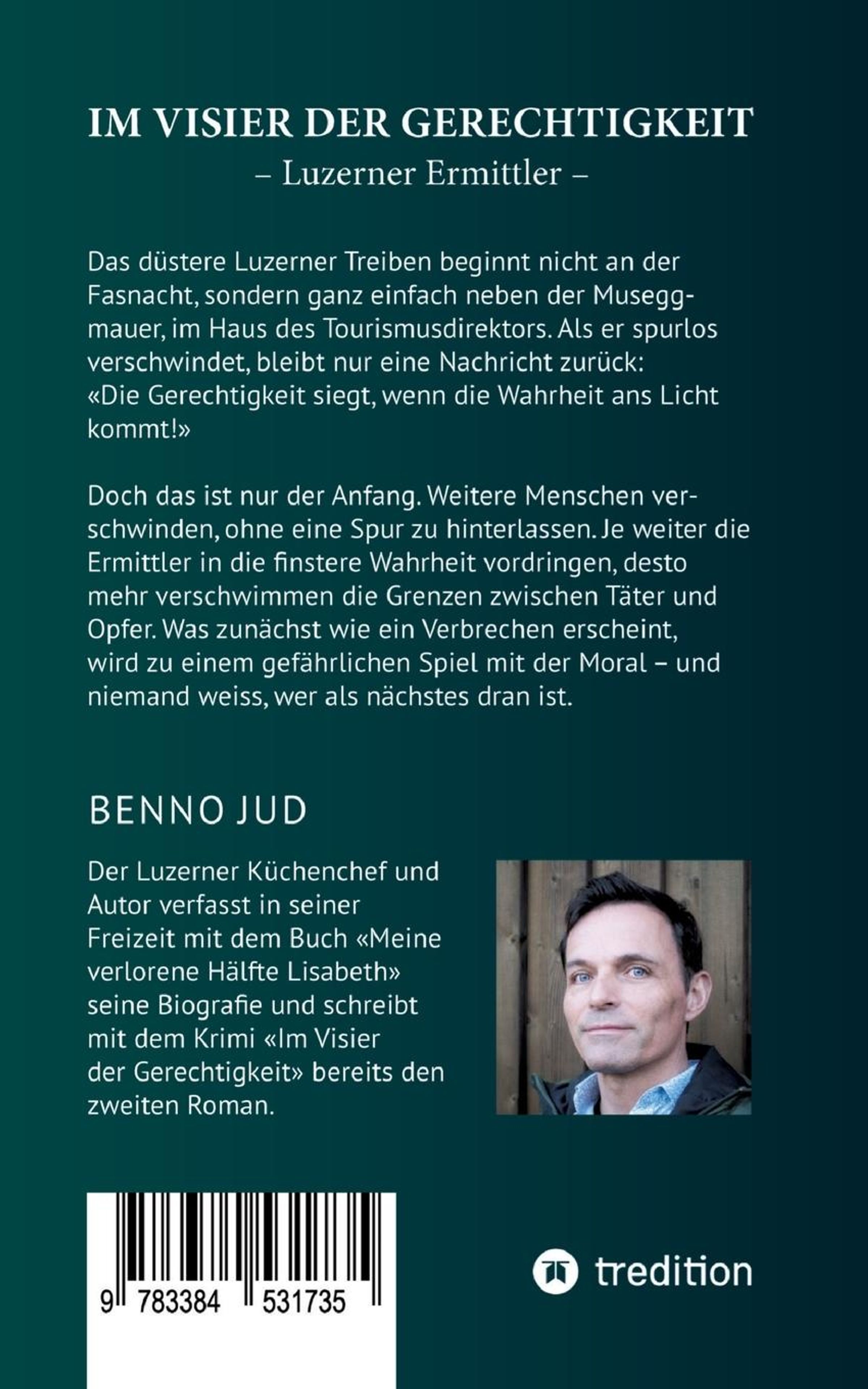 IM VISIER DER GERECHTIGKEIT
– Luzerner Ermittler –

Das düstere Luzerner Treiben beginnt nicht an der Fasnacht, sondern ganz einfach neben der Museggmauer, im Haus des Tourismusdirektors. Als er spurlos verschwindet, bleibt nur eine Nachricht zurück: «Die Gerechtigkeit siegt, wenn die Wahrheit ans Licht kommt!»

Doch das ist nur der Anfang. Weitere Menschen verschwinden, ohne eine Spur zu hinterlassen. Je weiter die Ermittler in die finstere Wahrheit vordringen, desto mehr verschwimmen die Grenzen zwischen Täter und Opfer. Was zunächst wie ein Verbrechen erscheint, wird zu einem gefährlichen Spiel mit der Moral – und niemand weiss, wer als nächstes dran ist.

BENNO JUD

Der Luzerner Küchenchef und Autor verfasst in seiner Freizeit mit dem Buch «Meine verlorene Hälfte Lisabeth» seine Biografie und schreibt mit dem Krimi «Im Visier der Gerechtigkeit» bereits den zweiten Roman.

9 783384 531735

tredition